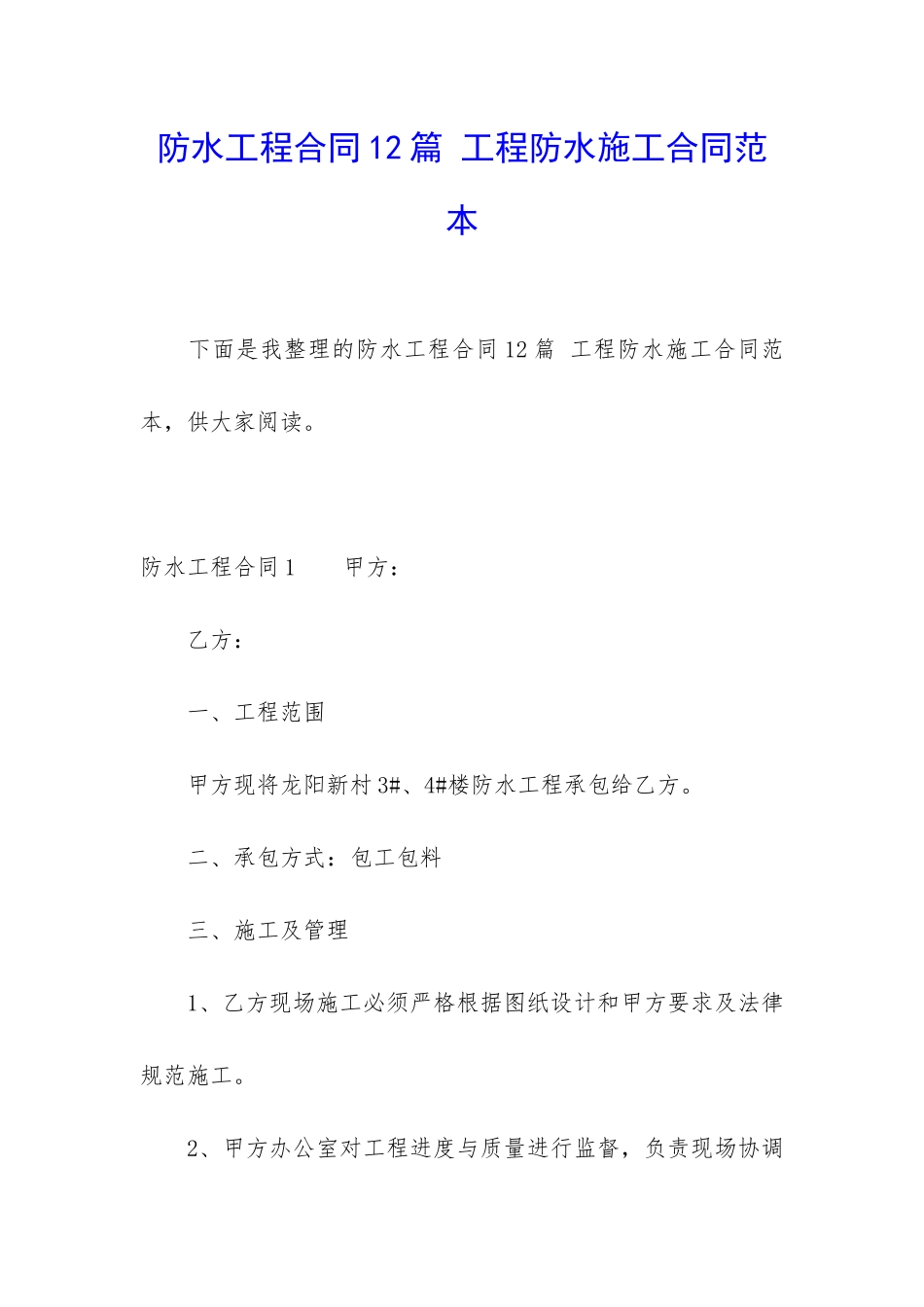 防水工程合同12篇 工程防水施工合同范本

下面是我整理的防水工程合同12篇 工程防水施工合同范本，供大家阅读。

防水工程合同1　　甲方：

乙方：

一、工程范围

甲方现将龙阳新村3#、4#楼防水工程承包给乙方。

二、承包方式：包工包料

三、施工及管理

1、乙方现场施工必须严格根据图纸设计和甲方要求及法律规范施工。

2、甲方办公室对工程进度与质量进行监督，负责现场协调